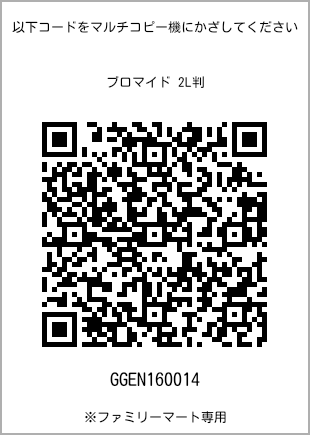 以下コードをマルチコピー機にかざしてください

ブロマイド 2L判

GGEN160014

※ファミリーマート専用